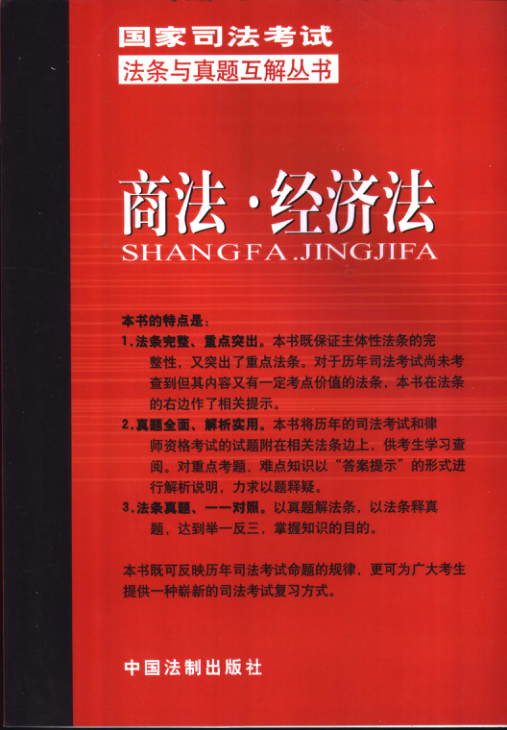 国家司法考试
法条与真题互解丛书

商法·经济法
SHANGFA.JINGJIFA

本书的特点是：
1.法条完整、重点突出。本书既保证主体性法条的完整性，又突出了重点法条。对于历年司法考试尚未考查到但其内容又有一定考点价值的法条，本书在法条的右边作了相关提示。
2.真题全面、解析实用。本书将历年的司法考试和律师资格考试的试题附在相关法条边上，供考生学习查阅。对重点考题、难点知识以“答案提示”的形式进行解析说明，力求以题释疑。
3.法条真题、一一对照。以真题解法条，以法条释真题，达到举一反三，掌握知识的目的。

本书既可反映历年司法考试命题的规律，更可为广大考生提供一种崭新的司法考试复习方式。

中国法制出版社